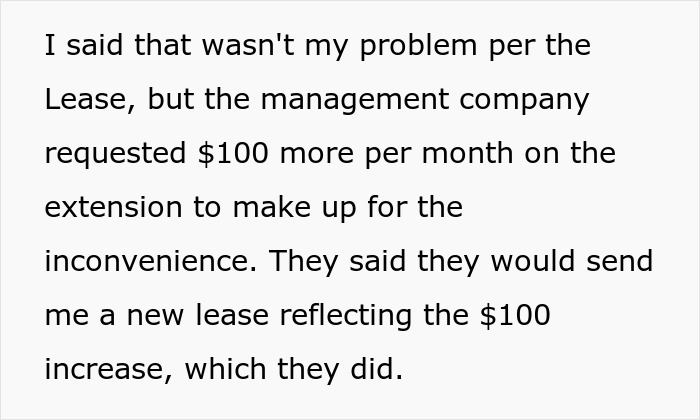 I said that wasn't my problem per the Lease, but the management company requested \$100 more per month on the extension to make up for the inconvenience. They said they would send me a new lease reflecting the \$100 increase, which they did.